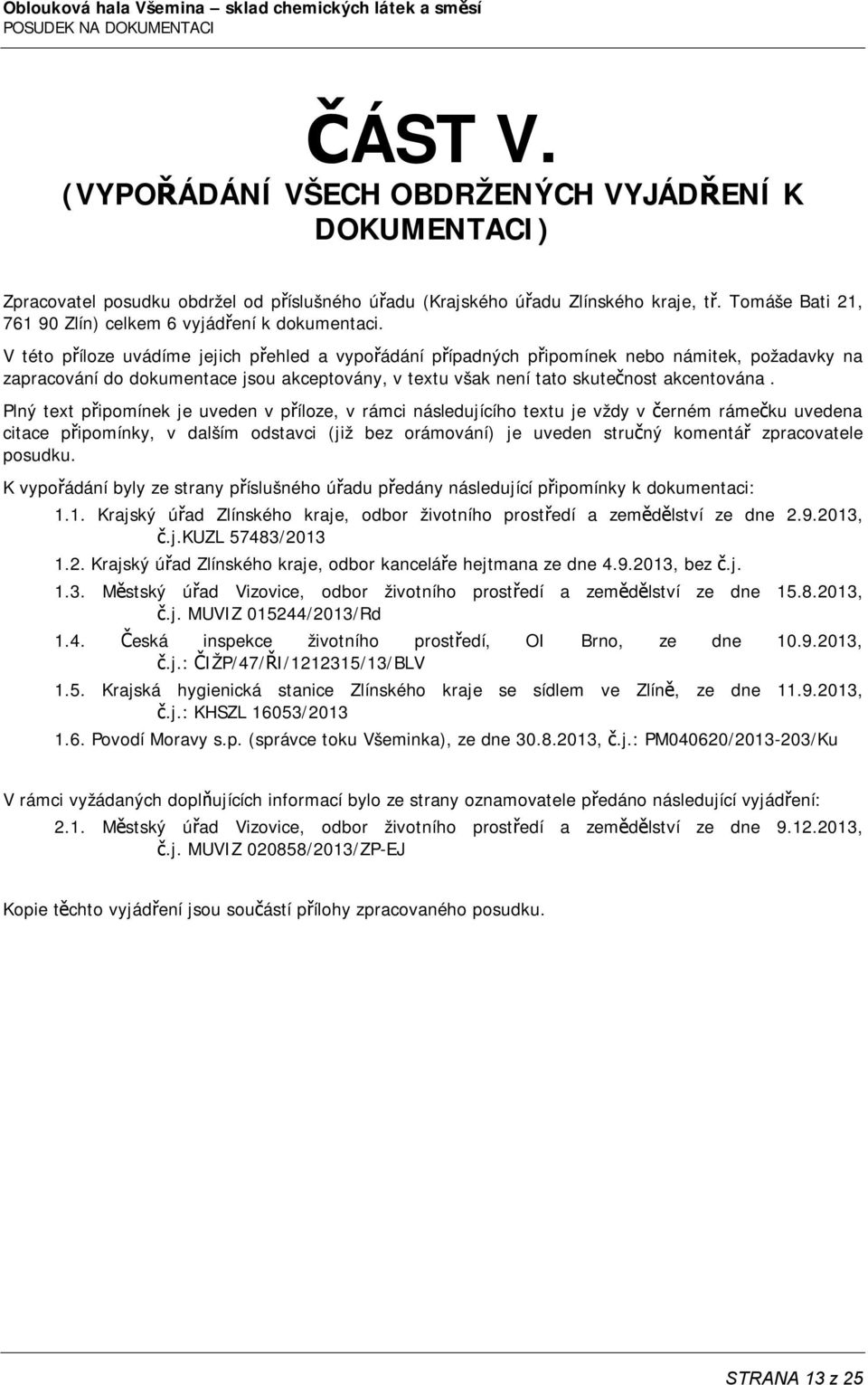 Oblouková hala Všemina – sklad chemických látek a směsí
POSUDEK NA DOKUMENTACI

ČÁST V.
(VYPOŘÁDÁNÍ VŠECH OBDRŽENÝCH VYJÁDŘENÍ K DOKUMENTACI)

Zpracovatel posudku obdržel od příslušného úřadu (Krajského úřadu Zlínského kraje, tř. Tomáše Bati 21, 761 90 Zlín) celkem 6 vyjádření k dokumentaci.

V této příloze uvádíme jejich přehled a vypořádání případných připomínek nebo námitek, požadavky na zapracování do dokumentace jsou akceptovány, v textu však není tato skutečnost akcentována .

Plný text připomínek je uveden v příloze, v rámci následujícího textu je vždy v černém rámečku uvedena citace připomínky, v dalším odstavci (již bez orámování) je uveden stručný komentář zpracovatele posudku.

K vypořádání byly ze strany příslušného úřadu předány následující připomínky k dokumentaci:

1.1. Krajský úřad Zlínského kraje, odbor životního prostředí a zemědělství ze dne 2.9.2013, č.j.KUZL 57483/2013

1.2. Krajský úřad Zlínského kraje, odbor kanceláře hejtmana ze dne 4.9.2013, bez č.j.

1.3. Městský úřad Vizovice, odbor životního prostředí a zemědělství ze dne 15.8.2013, č.j. MUVIZ 015244/2013/Rd

1.4. Česká inspekce životního prostředí, OI Brno, ze dne 10.9.2013, č.j.: ČIŽP/47/ŘI/1212315/13/BLV

1.5. Krajská hygienická stanice Zlínského kraje se sídlem ve Zlíně, ze dne 11.9.2013, č.j.: KHSZL 16053/2013

1.6. Povodí Moravy s.p. (správce toku Všeminka), ze dne 30.8.2013, č.j.: PM040620/2013-203/Ku

V rámci vyžádaných doplňujících informací bylo ze strany oznamovatele předáno následující vyjádření:

2.1. Městský úřad Vizovice, odbor životního prostředí a zemědělství ze dne 9.12.2013, č.j. MUVIZ 020858/2013/ZP-EJ

Kopie těchto vyjádření jsou součástí přílohy zpracovaného posudku.

STRANA 13 z 25